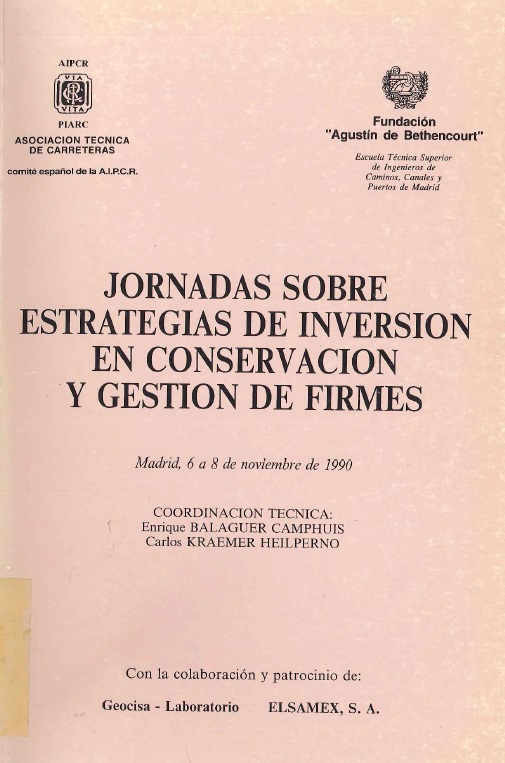 AIPCR
VIA
VITA
PIARC
ASOCIACION TECNICA DE CARRETERAS
comité español de la A.I.P.C.R.

Fundación
"Agustín de Bethencourt"
Escuela Técnica Superior de Ingenieros de Caminos, Canales y Puertos de Madrid

JORNADAS SOBRE ESTRATEGIAS DE INVERSION EN CONSERVACION Y GESTION DE FIRMES

Madrid, 6 a 8 de noviembre de 1990

COORDINACION TECNICA:
Enrique BALAGUER CAMPHUIS
Carlos KRAEMER HEILPERNO

Con la colaboración y patrocinio de:

Geocisa - Laboratorio ELSAMEX, S. A.